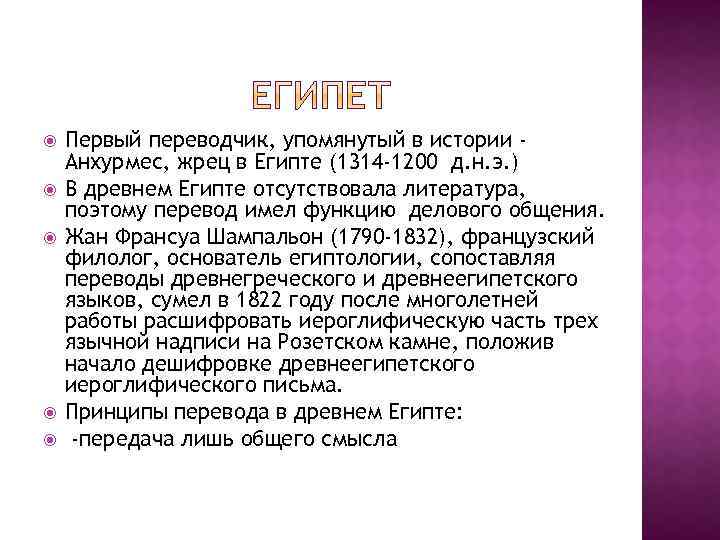 ЕГИПЕТ

Первый переводчик, упомянутый в истории - Анхурмес, жрец в Египте (1314-1200 д.н.э.)

В древнем Египте отсутствовала литература, поэтому перевод имел функцию делового общения.

Жан Франсуа Шампальон (1790-1832), французский филолог, основатель египтологии, сопоставляя переводы древнегреческого и древнеегипетского языков, сумел в 1822 году после многолетней работы расшифровать иероглифическую часть трех язычной надписи на Розетском камне, положив начало дешифровке древнеегипетского иероглифического письма.

Принципы перевода в древнем Египте:

-передача лишь общего смысла